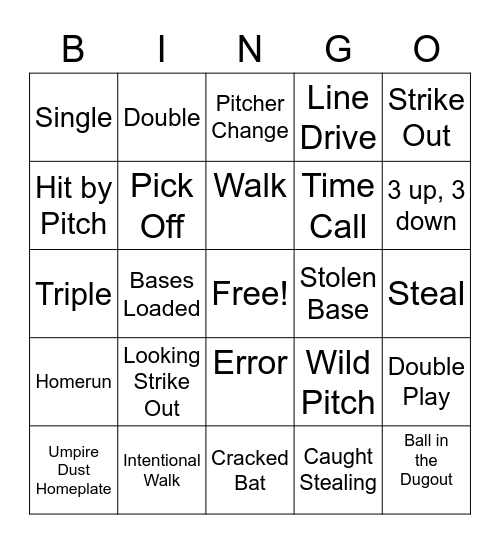 | B | I | N | G | O |
|---|---|---|---|---|
| Single | Double | Pitcher Change | Line Drive | Strike Out |
| Hit by Pitch | Pick Off | Walk | Time Call | 3 up, 3 down |
| Triple | Bases Loaded | Free! | Stolen Base | Steal |
| Homerun | Looking Strike Out | Error | Wild Pitch | Double Play |
| Umpire Dust Homeplate | Intentional Walk | Cracked Bat | Caught Stealing | Ball in the Dugout |